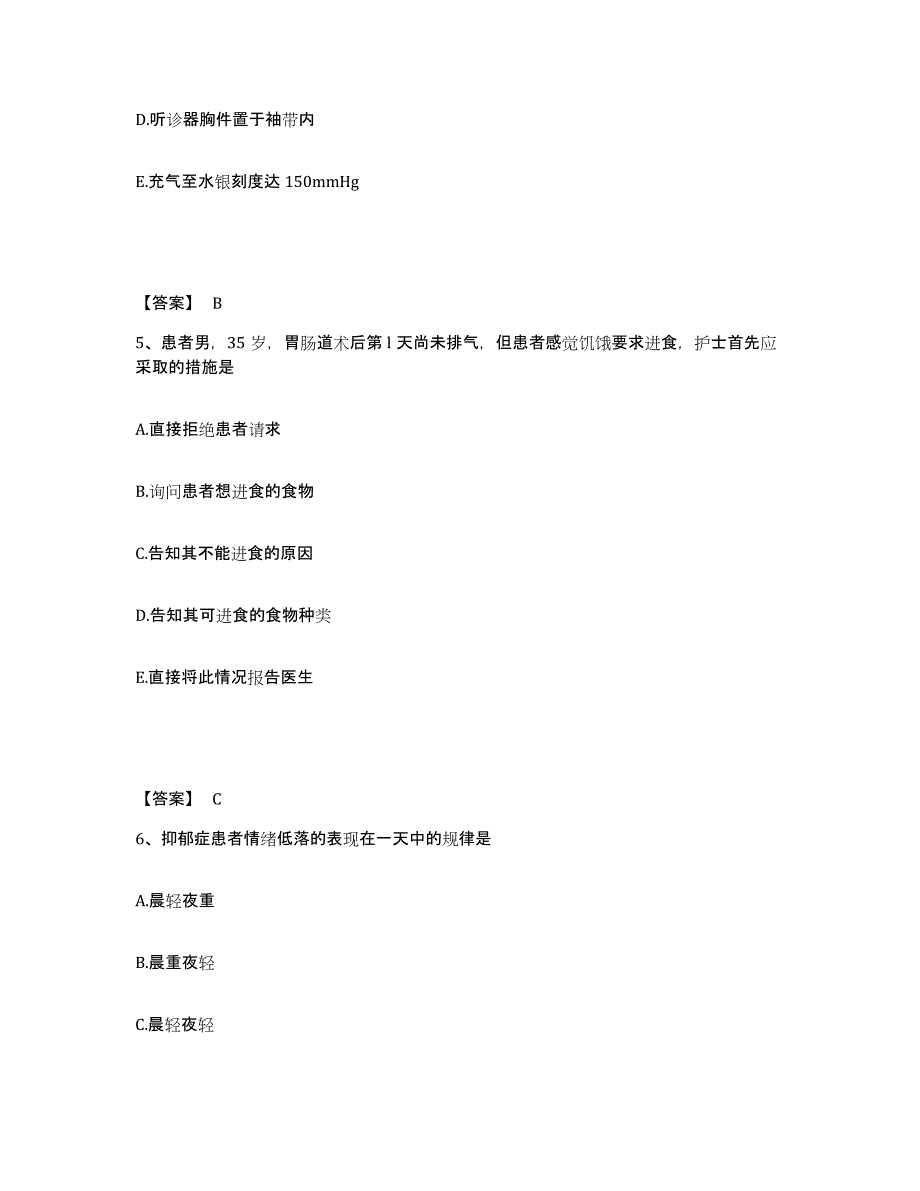 D.听诊器胸件置于袖带内

E.充气至水银刻度达 150mmHg

【答案】 B

5、患者男，35 岁，胃肠道术后第 l 天尚未排气，但患者感觉饥饿要求进食，护士首先应采取的措施是

A.直接拒绝患者请求

B.询问患者想进食的食物

C.告知其不能进食的原因

D.告知其可进食的食物种类

E.直接将此情况报告医生

【答案】 C

6、抑郁症患者情绪低落的表现在一天中的规律是

A.晨轻夜重

B.晨重夜轻

C.晨轻夜轻